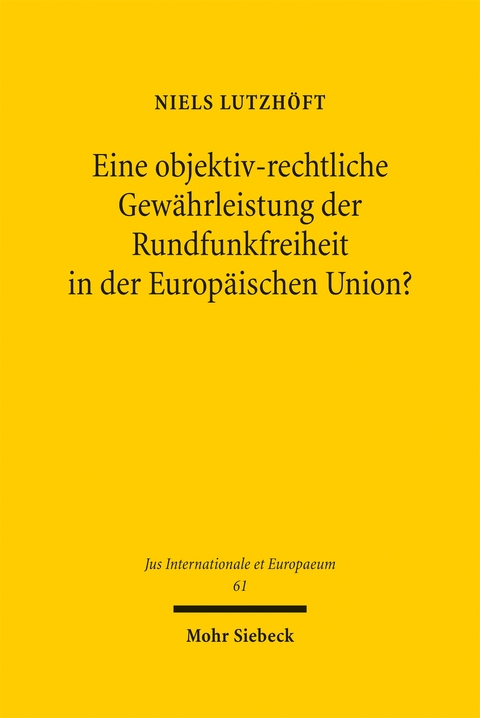 NIELS LUTZHÖFT

Eine objektiv-rechtliche Gewährleistung der Rundfunkfreiheit in der Europäischen Union?

Jus Internationale et Europaeum
61

Mohr Siebeck